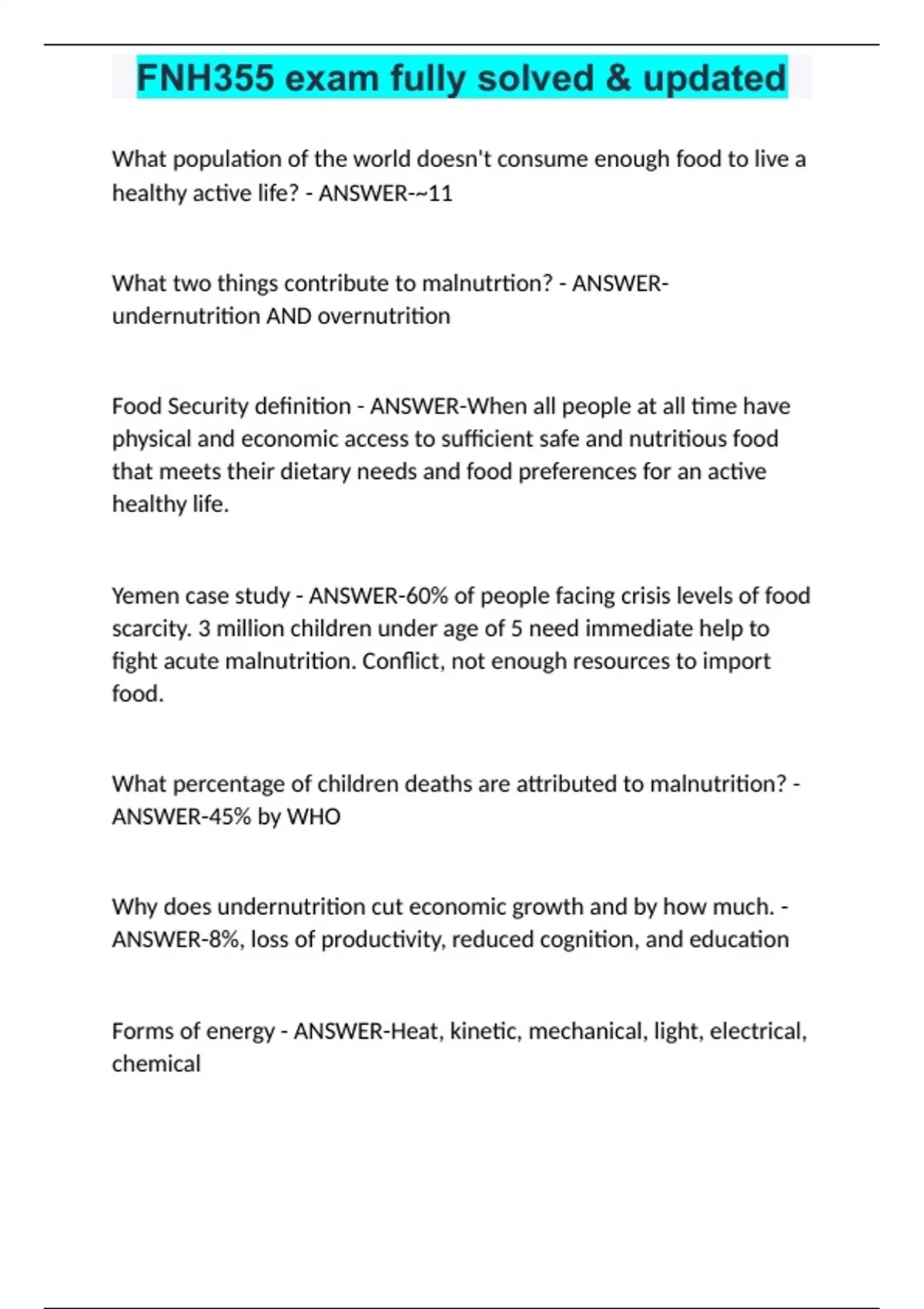 FNH355 exam fully solved & updated

What population of the world doesn't consume enough food to live a healthy active life? - ANSWER-~11

What two things contribute to malnutrtion? - ANSWER-undernutrition AND overnutrition

Food Security definition - ANSWER-When all people at all time have physical and economic access to sufficient safe and nutritious food that meets their dietary needs and food preferences for an active healthy life.

Yemen case study - ANSWER-60% of people facing crisis levels of food scarcity. 3 million children under age of 5 need immediate help to fight acute malnutrition. Conflict, not enough resources to import food.

What percentage of children deaths are attributed to malnutrition? - ANSWER-45% by WHO

Why does undernutrition cut economic growth and by how much. - ANSWER-8%, loss of productivity, reduced cognition, and education

Forms of energy - ANSWER-Heat, kinetic, mechanical, light, electrical, chemical